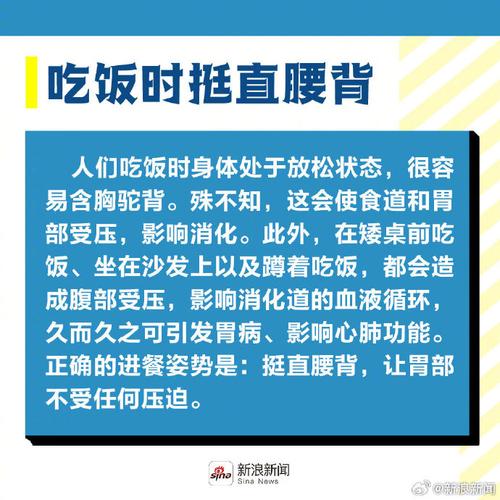 吃饭时挺直腰背

人们吃饭时身体处于放松状态，很容易含胸驼背。殊不知，这会使食道和胃部受压，影响消化。此外，在矮桌前吃饭、坐在沙发上以及蹲着吃饭，都会造成腹部受压，影响消化道的血液循环，久而久之可引发胃病、影响心肺功能。正确的进餐姿势是：挺直腰背，让胃部不受任何压迫。

sina 新浪新闻 Sina News

@新浪新闻